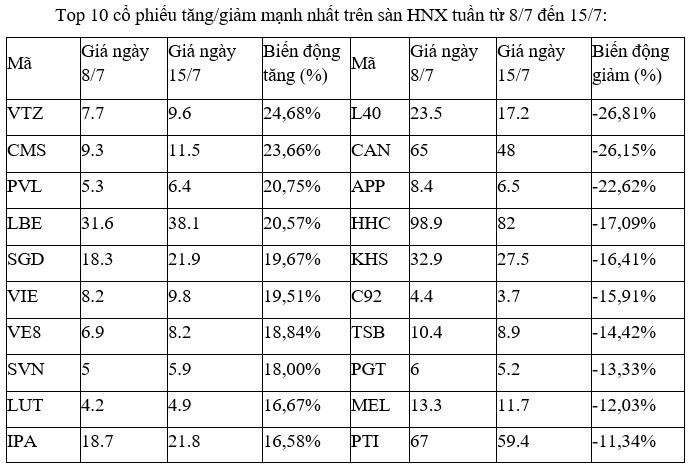 Top 10 cổ phiếu tăng/giảm mạnh nhất trên sàn HNX tuần từ 8/7 đến 15/7:

| Mã | Giá ngày 8/7 | Giá ngày 15/7 | Biến động tăng (%) | Mã | Giá ngày 8/7 | Giá ngày 15/7 | Biến động giảm (%) |
|---|---|---|---|---|---|---|---|
| VTZ | 7.7 | 9.6 | 24,68% | L40 | 23.5 | 17.2 | -26,81% |
| CMS | 9.3 | 11.5 | 23,66% | CAN | 65 | 48 | -26,15% |
| PVL | 5.3 | 6.4 | 20,75% | APP | 8.4 | 6.5 | -22,62% |
| LBE | 31.6 | 38.1 | 20,57% | HHC | 98.9 | 82 | -17,09% |
| SGD | 18.3 | 21.9 | 19,67% | KHS | 32.9 | 27.5 | -16,41% |
| VIE | 8.2 | 9.8 | 19,51% | C92 | 4.4 | 3.7 | -15,91% |
| VE8 | 6.9 | 8.2 | 18,84% | TSB | 10.4 | 8.9 | -14,42% |
| SVN | 5 | 5.9 | 18,00% | PGT | 6 | 5.2 | -13,33% |
| LUT | 4.2 | 4.9 | 16,67% | MEL | 13.3 | 11.7 | -12,03% |
| IPA | 18.7 | 21.8 | 16,58% | PTI | 67 | 59.4 | -11,34% |